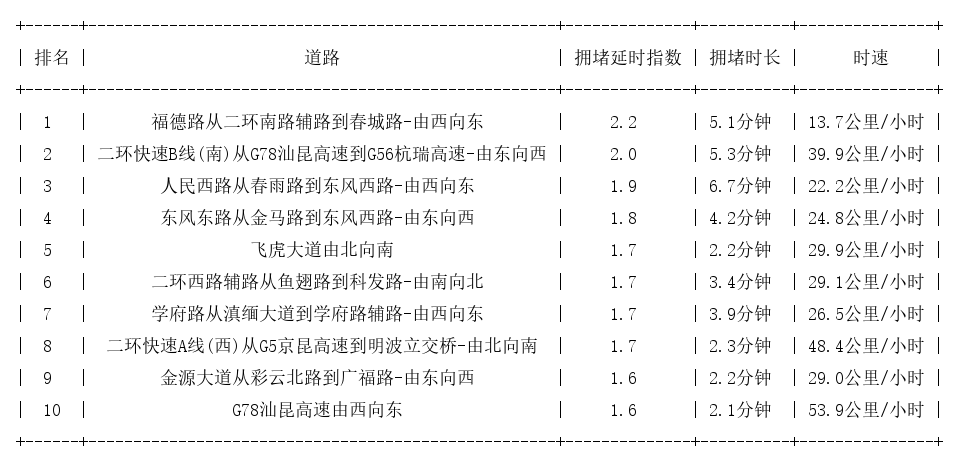 | 排名 | 道路 | 拥堵延时指数 | 拥堵时长 | 时速 |
|---|---|---|---|---|
| 1 | 福德路从二环南路辅路到春城路-由西向东 | 2.2 | 5.1分钟 | 13.7公里/小时 |
| 2 | 二环快速B线(南)从G78汕昆高速到G56杭瑞高速-由东向西 | 2.0 | 5.3分钟 | 39.9公里/小时 |
| 3 | 人民西路从春雨路到东风西路-由西向东 | 1.9 | 6.7分钟 | 22.2公里/小时 |
| 4 | 东风东路从金马路到东风西路-由东向西 | 1.8 | 4.2分钟 | 24.8公里/小时 |
| 5 | 飞虎大道由北向南 | 1.7 | 2.2分钟 | 29.9公里/小时 |
| 6 | 二环西路辅路从鱼翅路到科发路-由南向北 | 1.7 | 3.4分钟 | 29.1公里/小时 |
| 7 | 学府路从滇缅大道到学府路辅路-由西向东 | 1.7 | 3.9分钟 | 26.5公里/小时 |
| 8 | 二环快速A线(西)从G5京昆高速到明波立交桥-由北向南 | 1.7 | 2.3分钟 | 48.4公里/小时 |
| 9 | 金源大道从彩云北路到广福路-由东向西 | 1.6 | 2.2分钟 | 29.0公里/小时 |
| 10 | G78汕昆高速由西向东 | 1.6 | 2.1分钟 | 53.9公里/小时 |